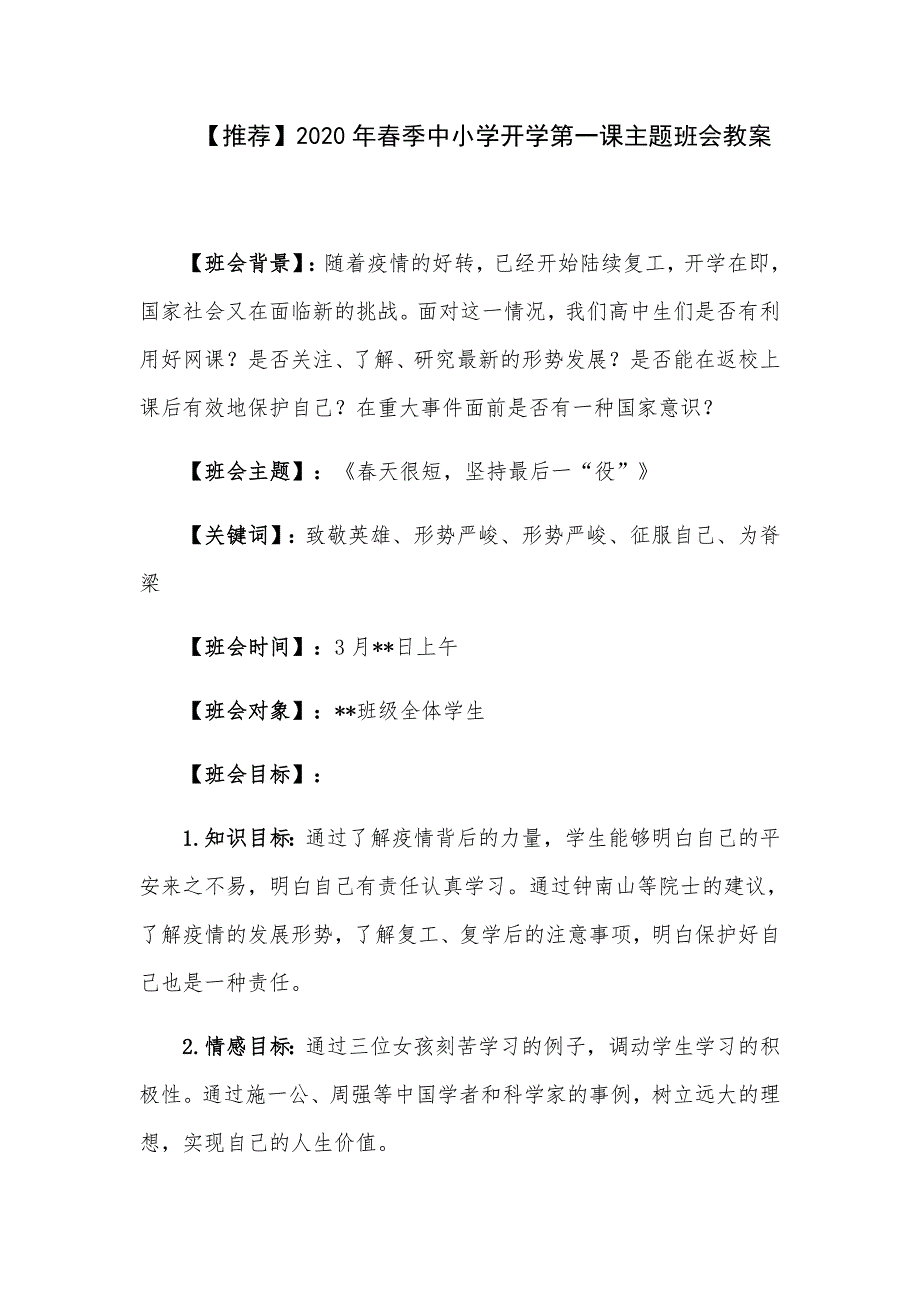 【推荐】2020年春季中小学开学第一课主题班会教案

【班会背景】：随着疫情的好转，已经开始陆续复工，开学在即，国家社会又在面临新的挑战。面对这一情况，我们高中生们是否有利用好网课？是否关注、了解、研究最新的形势发展？是否能在返校上课后有效地保护自己？在重大事件面前是否有一种国家意识？

【班会主题】：《春天很短，坚持最后一“役”》

【关键词】：致敬英雄、形势严峻、形势严峻、征服自己、为脊梁

【班会时间】：3月**日上午

【班会对象】：**班级全体学生

【班会目标】：

1.知识目标：通过了解疫情背后的力量，学生能够明白自己的平安来之不易，明白自己有责任认真学习。通过钟南山等院士的建议，了解疫情的发展形势，了解复工、复学后的注意事项，明白保护好自己也是一种责任。

2.情感目标：通过三位女孩刻苦学习的例子，调动学生学习的积极性。通过施一公、周强等中国学者和科学家的事例，树立远大的理想，实现自己的人生价值。